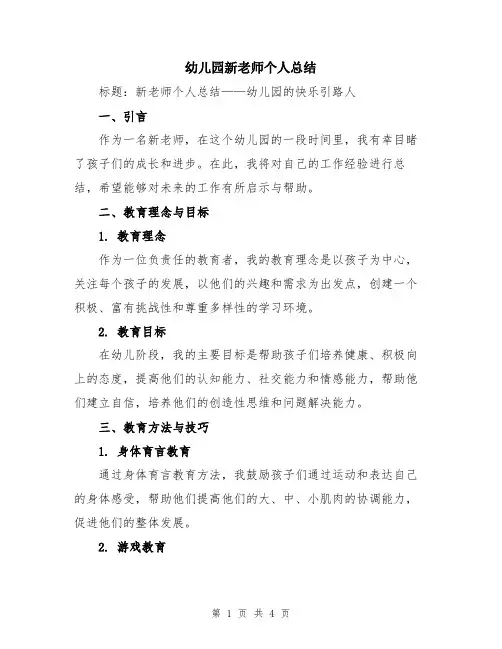 幼儿园新老师个人总结

标题：新老师个人总结——幼儿园的快乐引路人

一、引言

作为一名新老师，在这个幼儿园的一段时间里，我有幸目睹了孩子们的成长和进步。在此，我将对自己的工作经验进行总结，希望能够对未来的工作有所启示与帮助。

二、教育理念与目标

1. 教育理念

作为一位负责任的教育者，我的教育理念是以孩子为中心，关注每个孩子的发展，以他们的兴趣和需求为出发点，创建一个积极、富有挑战性和尊重多样性的学习环境。

2. 教育目标

在幼儿阶段，我的主要目标是帮助孩子们培养健康、积极向上的态度，提高他们的认知能力、社交能力和情感能力，帮助他们建立自信，培养他们的创造性思维和问题解决能力。

三、教育方法与技巧

1. 身体育言教育

通过身体育言教育方法，我鼓励孩子们通过运动和表达自己的身体感受，帮助他们提高他们的大、中、小肌肉的协调能力，促进他们的整体发展。

2. 游戏教育

第 1 页 共 4 页